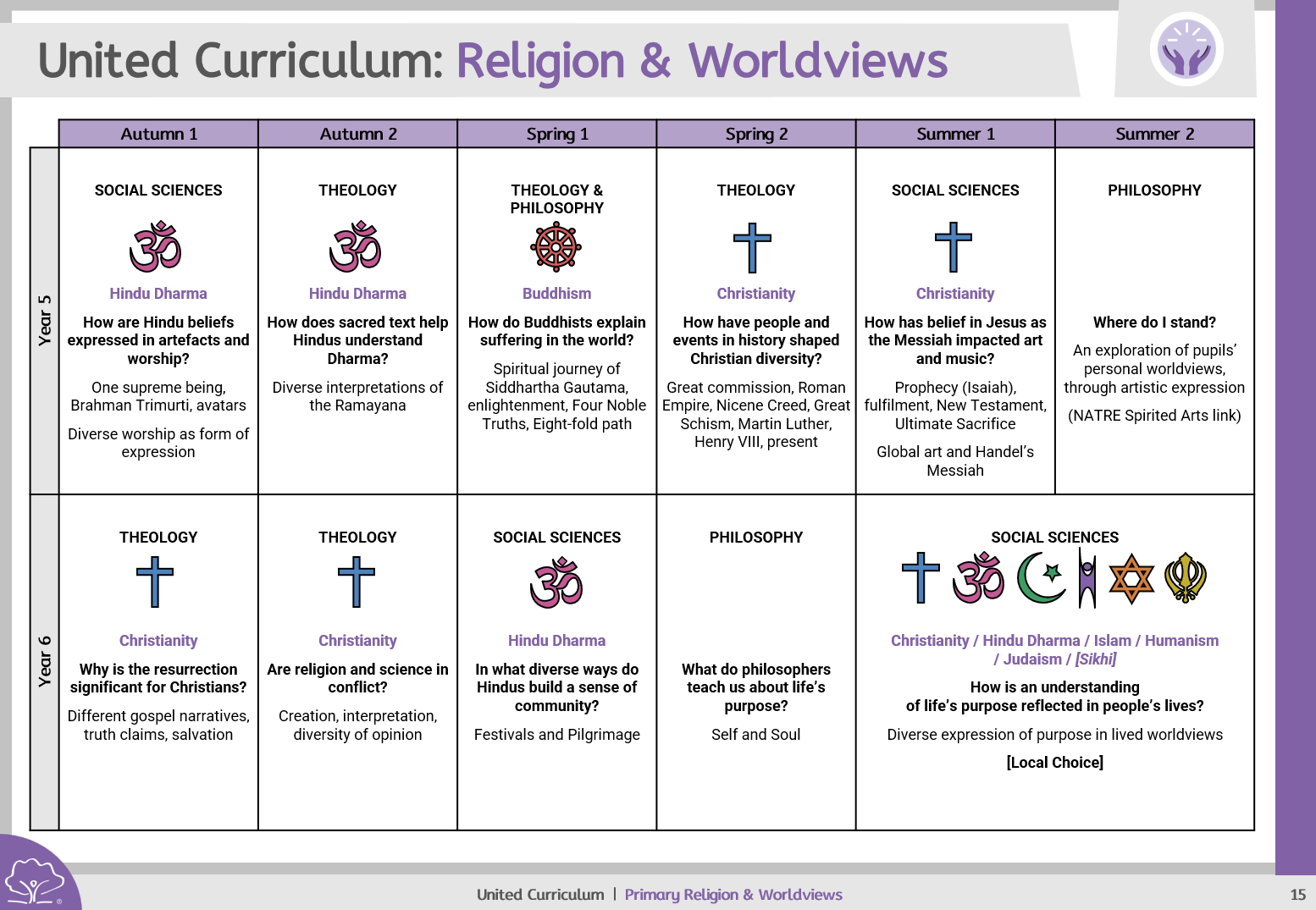 United Curriculum: Religion & Worldviews

|  | Autumn 1 | Autumn 2 | Spring 1 | Spring 2 | Summer 1 | Summer 2 |
|---|---|---|---|---|---|---|
| Year 5 | SOCIAL SCIENCES Hindu Dharma How are Hindu beliefs expressed in artefacts and worship? One supreme being, Brahman Trimurti, avatars Diverse worship as form of expression | THEOLOGY Hindu Dharma How does sacred text help Hindus understand Dharma? Diverse interpretations of the Ramayana | THEOLOGY & PHILOSOPHY Buddhism How do Buddhists explain suffering in the world? Spiritual journey of Siddhartha Gautama, enlightenment, Four Noble Truths, Eight-fold path | THEOLOGY Christianity How have people and events in history shaped Christian diversity? Great commission, Roman Empire, Nicene Creed, Great Schism, Martin Luther, Henry VIII, present | SOCIAL SCIENCES Christianity How has belief in Jesus as the Messiah impacted art and music? Prophecy (Isaiah), fulfilment, New Testament, Ultimate Sacrifice Global art and Handel's Messiah | PHILOSOPHY Where do I stand? An exploration of pupils' personal worldviews, through artistic expression (NATRE Spirited Arts link) |
| Year 6 | THEOLOGY Christianity Why is the resurrection significant for Christians? Different gospel narratives, truth claims, salvation | THEOLOGY Christianity Are religion and science in conflict? Creation, interpretation, diversity of opinion | SOCIAL SCIENCES Hindu Dharma In what diverse ways do Hindus build a sense of community? Festivals and Pilgrimage | PHILOSOPHY What do philosophers teach us about life's purpose? Self and Soul | SOCIAL SCIENCES Christianity / Hindu Dharma / Islam / Humanism / Judaism / [Sikhi] How is an understanding of life's purpose reflected in people's lives? Diverse expression of purpose in lived worldviews [Local Choice] | |

United Curriculum | Primary Religion & Worldviews 15